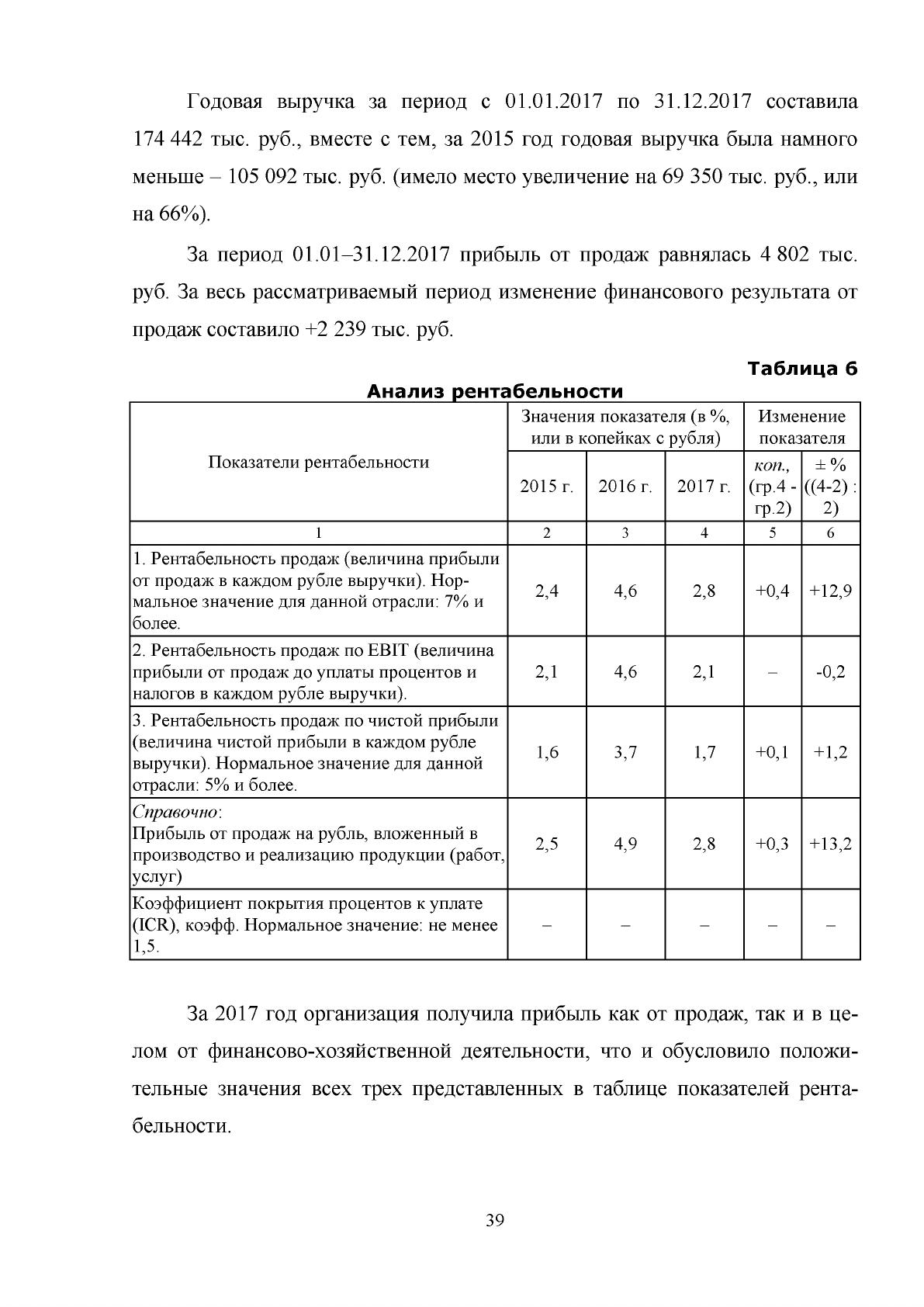 Годовая выручка за период с 01.01.2017 по 31.12.2017 составила 174 442 тыс. руб., вместе с тем, за 2015 год годовая выручка была намного меньше – 105 092 тыс. руб. (имело место увеличение на 69 350 тыс. руб., или на 66%).

За период 01.01–31.12.2017 прибыль от продаж равнялась 4 802 тыс. руб. За весь рассматриваемый период изменение финансового результата от продаж составило +2 239 тыс. руб.

Таблица 6

Анализ рентабельности

| Показатели рентабельности | Значения показателя (в %, или в копейках с рубля) | | | Изменение показателя | |
|---|---|---|---|---|---|
| | 2015 г. | 2016 г. | 2017 г. | коп., (гр.4 - гр.2) | ± % ((4-2) : 2) |
| 1 | 2 | 3 | 4 | 5 | 6 |
| 1. Рентабельность продаж (величина прибыли от продаж в каждом рубле выручки). Нормальное значение для данной отрасли: 7% и более. | 2,4 | 4,6 | 2,8 | +0,4 | +12,9 |
| 2. Рентабельность продаж по EBIT (величина прибыли от продаж до уплаты процентов и налогов в каждом рубле выручки). | 2,1 | 4,6 | 2,1 | – | -0,2 |
| 3. Рентабельность продаж по чистой прибыли (величина чистой прибыли в каждом рубле выручки). Нормальное значение для данной отрасли: 5% и более. | 1,6 | 3,7 | 1,7 | +0,1 | +1,2 |
| Справочно: Прибыль от продаж на рубль, вложенный в производство и реализацию продукции (работ, услуг) | 2,5 | 4,9 | 2,8 | +0,3 | +13,2 |
| Коэффициент покрытия процентов к уплате (ICR), коэфф. Нормальное значение: не менее 1,5. | – | – | – | – | – |

За 2017 год организация получила прибыль как от продаж, так и в целом от финансово-хозяйственной деятельности, что и обусловило положительные значения всех трех представленных в таблице показателей рентабельности.

39